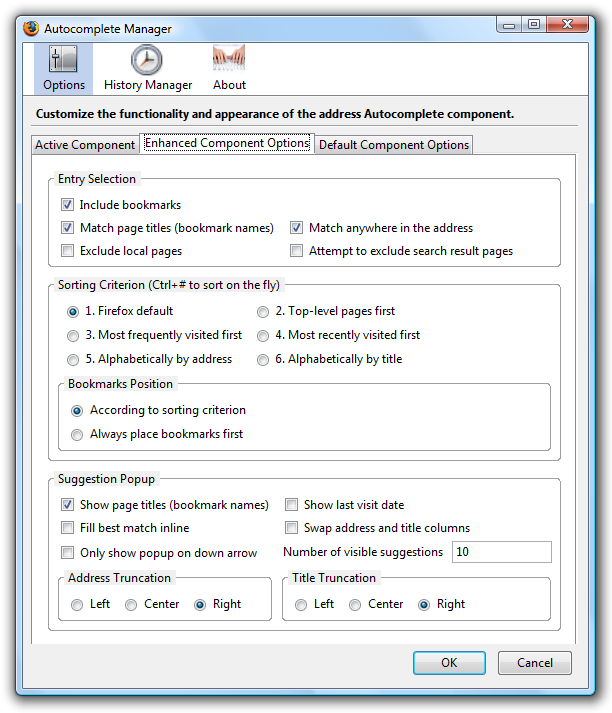 Autocomplete Manager

Options History Manager About

Customize the functionality and appearance of the address Autocomplete component.

Active Component Enhanced Component Options Default Component Options

Entry Selection

Include bookmarks

Match page titles (bookmark names) Match anywhere in the address

Exclude local pages Attempt to exclude search result pages

Sorting Criterion (Ctrl+# to sort on the fly)

1. Firefox default 2. Top-level pages first

3. Most frequently visited first 4. Most recently visited first

5. Alphabetically by address 6. Alphabetically by title

Bookmarks Position

According to sorting criterion

Always place bookmarks first

Suggestion Popup

Show page titles (bookmark names) Show last visit date

Fill best match inline Swap address and title columns

Only show popup on down arrow Number of visible suggestions 10

Address Truncation

Left Center Right

Title Truncation

Left Center Right

OK Cancel